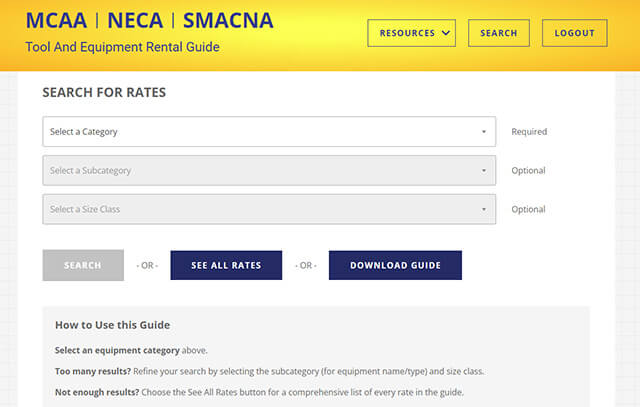 MCAA | NECA | SMACNA
Tool And Equipment Rental Guide

RESOURCES SEARCH LOGOUT

SEARCH FOR RATES

Select a Category Required

Select a Subcategory Optional

Select a Size Class Optional

SEARCH - OR - SEE ALL RATES - OR - DOWNLOAD GUIDE

How to Use this Guide

Select an equipment category above.

Too many results? Refine your search by selecting the subcategory (for equipment name/type) and size class.

Not enough results? Choose the See All Rates button for a comprehensive list of every rate in the guide.